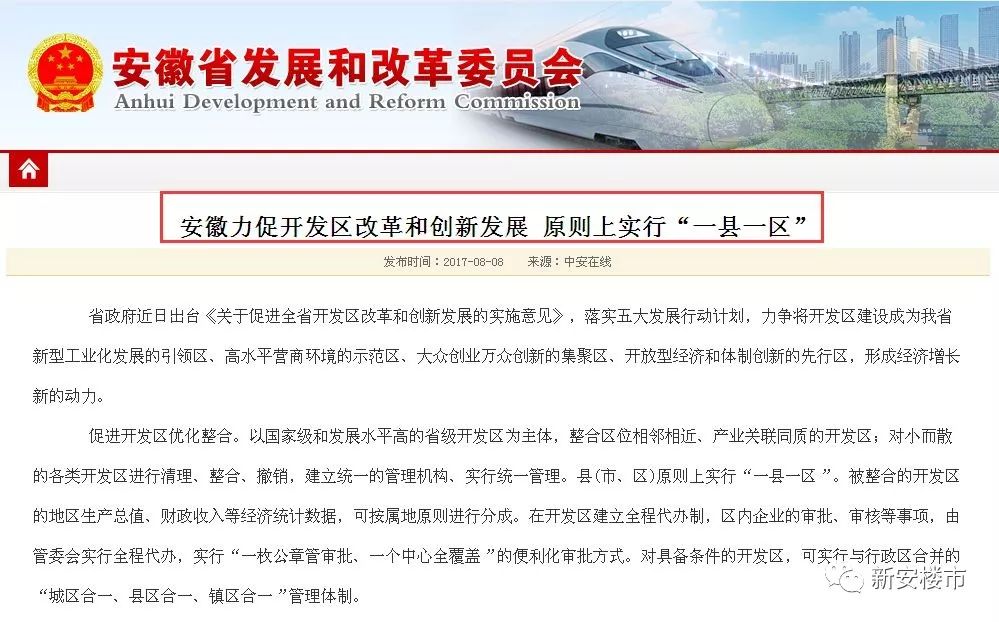 安徽省发展和改革委员会
Anhui Development and Reform Commission

安徽力促开发区改革和创新发展 原则上实行“一县一区”

发布时间：2017-08-08　　来源：中安在线

省政府近日出台《关于促进全省开发区改革和创新发展的实施意见》，落实五大发展行动计划，力争将开发区建设成为我省新型工业化发展的引领区、高水平营商环境的示范区、大众创业万众创新的集聚区、开放型经济和体制创新的先行区，形成经济增长新的动力。

促进开发区优化整合。以国家级和发展水平高的省级开发区为主体，整合区位相邻相近、产业关联同质的开发区；对小而散的各类开发区进行清理、整合、撤销，建立统一的管理机构、实行统一管理。县(市、区)原则上实行“一县一区”。被整合的开发区的地区生产总值、财政收入等经济统计数据，可按属地原则进行分成。在开发区建立全程代办制，区内企业的审批、审核等事项，由管委会实行全程代办，实行“一枚公章管审批、一个中心全覆盖”的便利化审批方式。对具备条件的开发区，可实行与行政区合并的“城区合一、县区合一、镇区合一”管理体制。

新安楼市